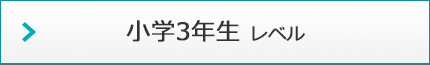 小学3年生 レベル